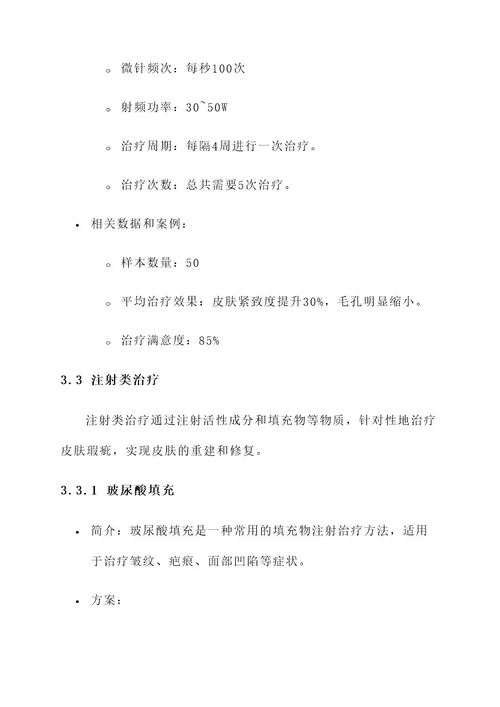 ◦ 微针频次：每秒100次

◦ 射频功率：30~50W

◦ 治疗周期：每隔4周进行一次治疗。

◦ 治疗次数：总共需要5次治疗。

• 相关数据和案例：

◦ 样本数量：50

◦ 平均治疗效果：皮肤紧致度提升30%，毛孔明显缩小。

◦ 治疗满意度：85%

3.3 注射类治疗

注射类治疗通过注射活性成分和填充物等物质，针对性地治疗皮肤瑕疵，实现皮肤的重建和修复。

3.3.1 玻尿酸填充

• 简介：玻尿酸填充是一种常用的填充物注射治疗方法，适用于治疗皱纹、疤痕、面部凹陷等症状。

• 方案：